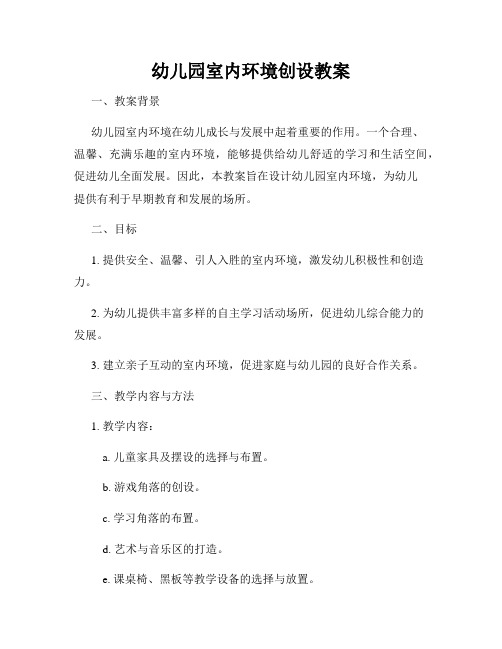 幼儿园室内环境创设教案

一、教案背景

幼儿园室内环境在幼儿成长与发展中起着重要的作用。一个合理、温馨、充满乐趣的室内环境，能够提供给幼儿舒适的学习和生活空间，促进幼儿全面发展。因此，本教案旨在设计幼儿园室内环境，为幼儿提供有利于早期教育和发展的场所。

二、目标

1. 提供安全、温馨、引人入胜的室内环境，激发幼儿积极性和创造力。

2. 为幼儿提供丰富多样的自主学习活动场所，促进幼儿综合能力的发展。

3. 建立亲子互动的室内环境，促进家庭与幼儿园的良好合作关系。

三、教学内容与方法

1. 教学内容：

a. 儿童家具及摆设的选择与布置。

b. 游戏角落的创设。

c. 学习角落的布置。

d. 艺术与音乐区的打造。

e. 课桌椅、黑板等教学设备的选择与放置。